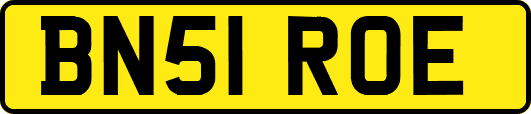 BN51 ROE